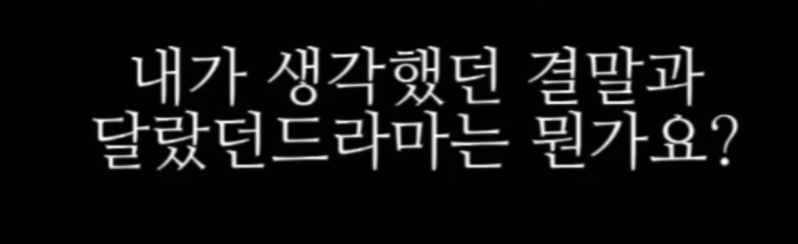 내가 생각했던 결말과
달랐던드라마는 뭔가요?